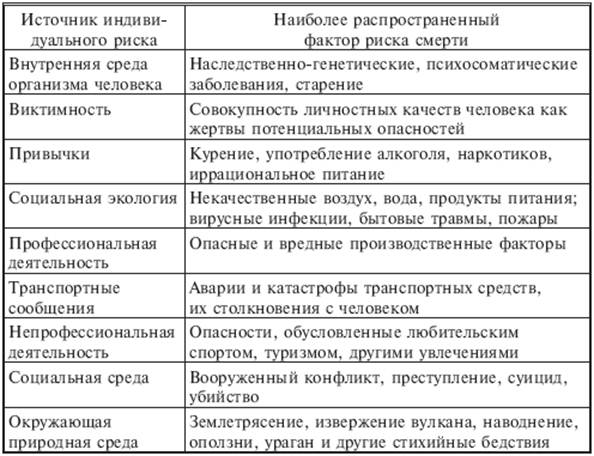 | Источник индивидуального риска | Наиболее распространенный фактор риска смерти |
|---|---|
| Внутренняя среда организма человека | Наследственно-генетические, психосоматические заболевания, старение |
| Виктимность | Совокупность личностных качеств человека как жертвы потенциальных опасностей |
| Привычки | Курение, употребление алкоголя, наркотиков, иррациональное питание |
| Социальная экология | Некачественные воздух, вода, продукты питания; вирусные инфекции, бытовые травмы, пожары |
| Профессиональная деятельность | Опасные и вредные производственные факторы |
| Транспортные сообщения | Аварии и катастрофы транспортных средств, их столкновения с человеком |
| Непрофессиональная деятельность | Опасности, обусловленные любительским спортом, туризмом, другими увлечениями |
| Социальная среда | Вооруженный конфликт, преступление, суицид, убийство |
| Окружающая природная среда | Землетрясение, извержение вулкана, наводнение, оползни, ураган и другие стихийные бедствия |